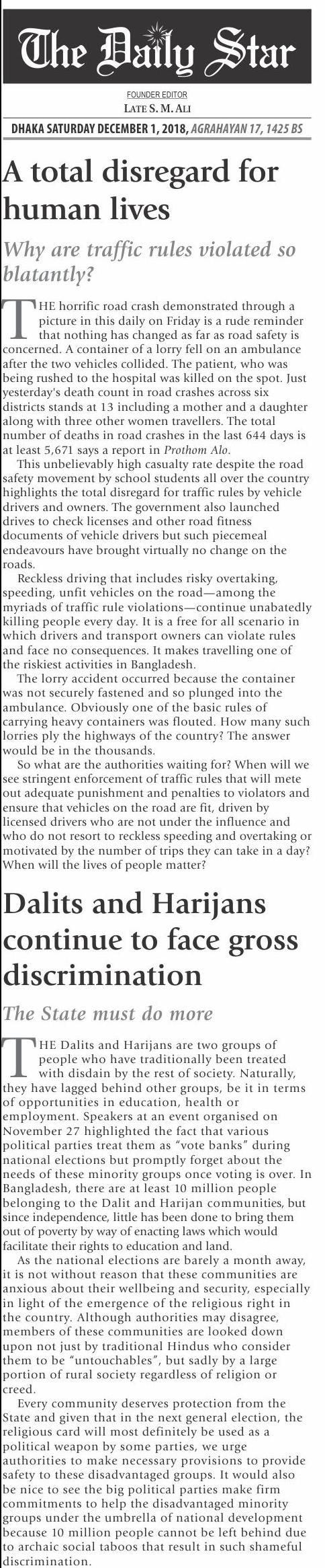 The Daily Star

FOUNDER EDITOR
LATE S. M. ALI

DHAKA SATURDAY DECEMBER 1, 2018, AGRAHAYAN 17, 1425 BS

A total disregard for human lives

Why are traffic rules violated so blatantly?

THE horrific road crash demonstrated through a picture in this daily on Friday is a rude reminder that nothing has changed as far as road safety is concerned. A container of a lorry fell on an ambulance after the two vehicles collided. The patient, who was being rushed to the hospital was killed on the spot. Just yesterday's death count in road crashes across six districts stands at 13 including a mother and a daughter along with three other women travellers. The total number of deaths in road crashes in the last 644 days is at least 5,671 says a report in Prothom Alo.

This unbelievably high casualty rate despite the road safety movement by school students all over the country highlights the total disregard for traffic rules by vehicle drivers and owners. The government also launched drives to check licenses and other road fitness documents of vehicle drivers but such piecemeal endeavours have brought virtually no change on the roads.

Reckless driving that includes risky overtaking, speeding, unfit vehicles on the road—among the myriads of traffic rule violations—continue unabatedly killing people every day. It is a free for all scenario in which drivers and transport owners can violate rules and face no consequences. It makes travelling one of the riskiest activities in Bangladesh.

The lorry accident occurred because the container was not securely fastened and so plunged into the ambulance. Obviously one of the basic rules of carrying heavy containers was flouted. How many such lorries ply the highways of the country? The answer would be in the thousands.

So what are the authorities waiting for? When will we see stringent enforcement of traffic rules that will mete out adequate punishment and penalties to violators and ensure that vehicles on the road are fit, driven by licensed drivers who are not under the influence and who do not resort to reckless speeding and overtaking or motivated by the number of trips they can take in a day? When will the lives of people matter?

Dalits and Harijans continue to face gross discrimination

The State must do more

THE Dalits and Harijans are two groups of people who have traditionally been treated with disdain by the rest of society. Naturally, they have lagged behind other groups, be it in terms of opportunities in education, health or employment. Speakers at an event organised on November 27 highlighted the fact that various political parties treat them as "vote banks" during national elections but promptly forget about the needs of these minority groups once voting is over. In Bangladesh, there are at least 10 million people belonging to the Dalit and Harijan communities, but since independence, little has been done to bring them out of poverty by way of enacting laws which would facilitate their rights to education and land.

As the national elections are barely a month away, it is not without reason that these communities are anxious about their wellbeing and security, especially in light of the emergence of the religious right in the country. Although authorities may disagree, members of these communities are looked down upon not just by traditional Hindus who consider them to be "untouchables", but sadly by a large portion of rural society regardless of religion or creed.

Every community deserves protection from the State and given that in the next general election, the religious card will most definitely be used as a political weapon by some parties, we urge authorities to make necessary provisions to provide safety to these disadvantaged groups. It would also be nice to see the big political parties make firm commitments to help the disadvantaged minority groups under the umbrella of national development because 10 million people cannot be left behind due to archaic social taboos that result in such shameful discrimination.